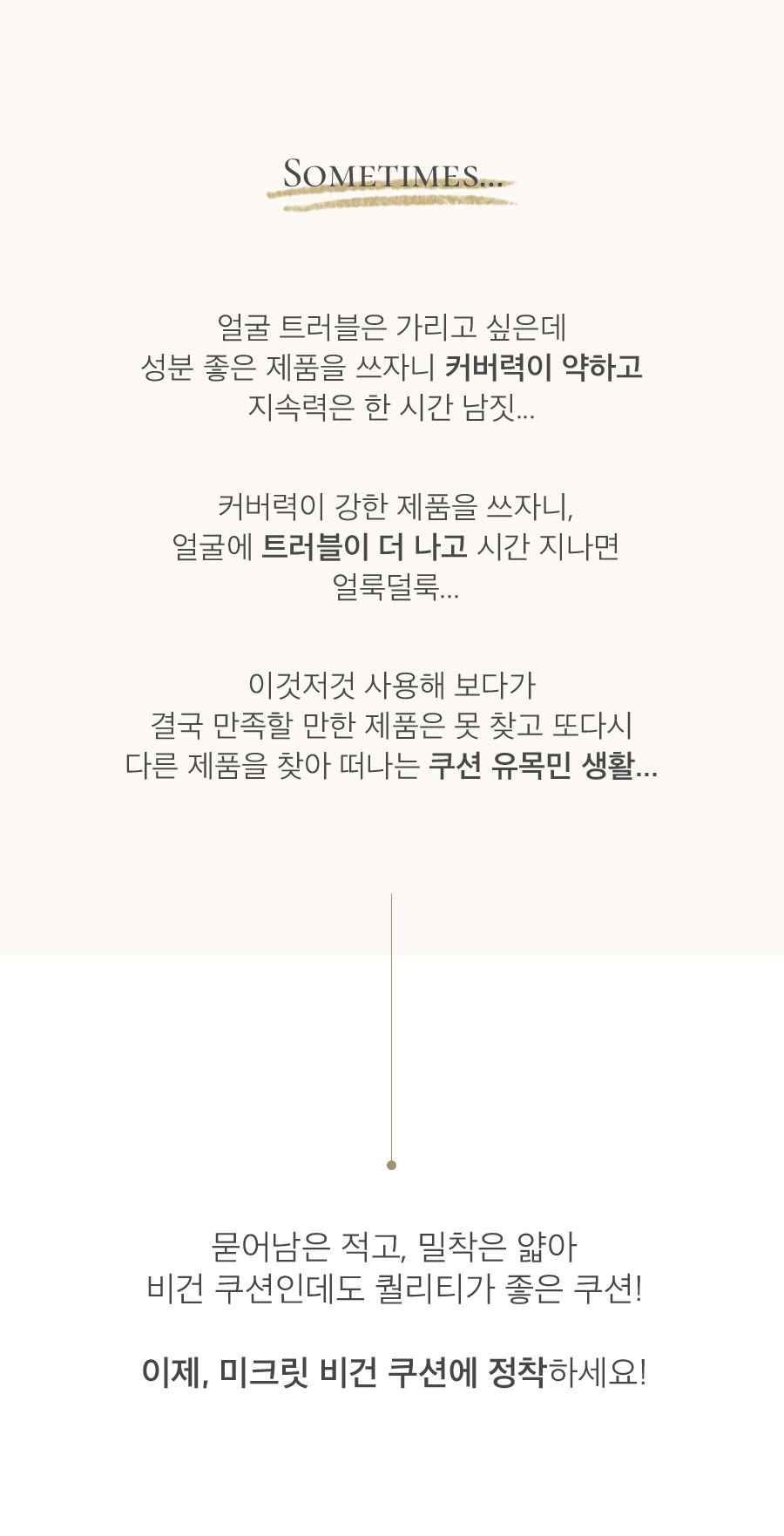 SOMETIMES...

얼굴 트러블은 가리고 싶은데
성분 좋은 제품을 쓰자니 커버력이 약하고
지속력은 한 시간 남짓...

커버력이 강한 제품을 쓰자니,
얼굴에 트러블이 더 나고 시간 지나면
얼룩덜룩...

이것저것 사용해 보다가
결국 만족할 만한 제품은 못 찾고 또다시
다른 제품을 찾아 떠나는 쿠션 유목민 생활...

묻어남은 적고, 밀착은 얇아
비건 쿠션인데도 퀄리티가 좋은 쿠션!

이제, 미크릿 비건 쿠션에 정착하세요!